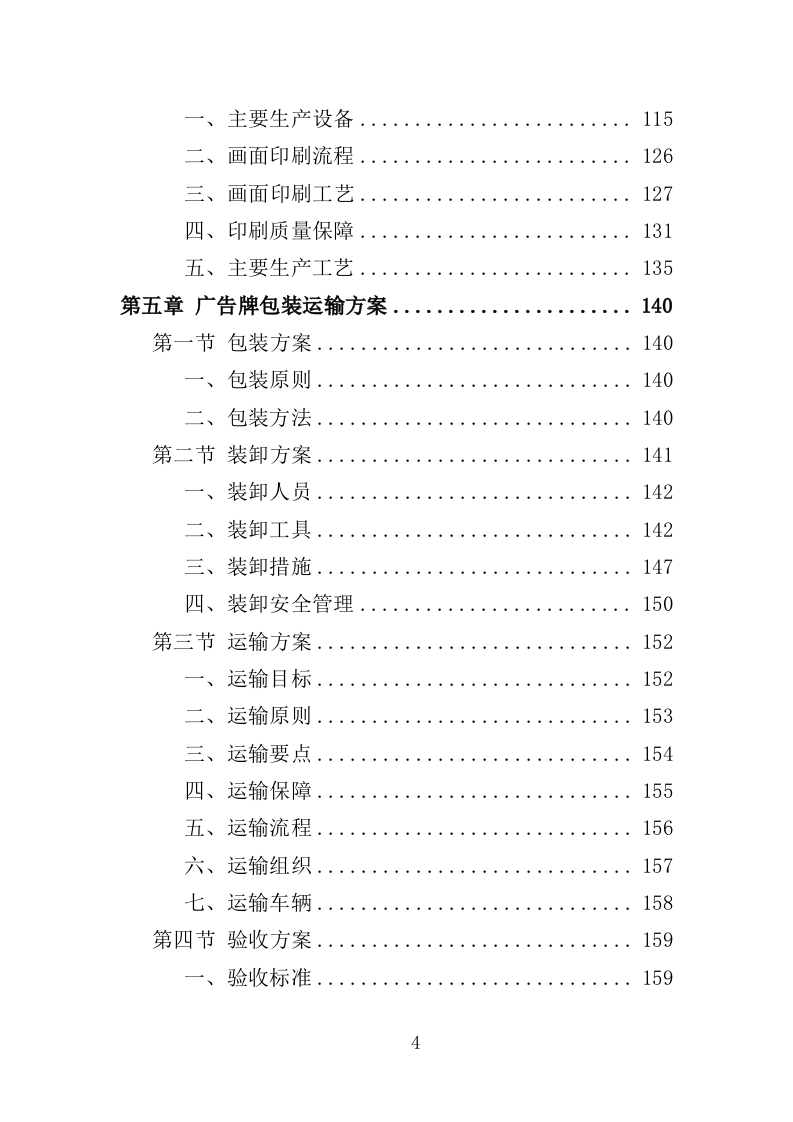 一、主要生产设备 ........................ 115
二、画面印刷流程 ........................ 126
三、画面印刷工艺 ........................ 127
四、印刷质量保障 ........................ 131
五、主要生产工艺 ........................ 135
第五章 广告牌包装运输方案 ..................... 140
第一节 包装方案 ............................ 140
一、包装原则 ............................ 140
二、包装方法 ............................ 140
第二节 装卸方案 ............................ 141
一、装卸人员 ............................ 142
二、装卸工具 ............................ 142
三、装卸措施 ............................ 147
四、装卸安全管理 ........................ 150
第三节 运输方案 ............................ 152
一、运输目标 ............................ 152
二、运输原则 ............................ 153
三、运输要点 ............................ 154
四、运输保障 ............................ 155
五、运输流程 ............................ 156
六、运输组织 ............................ 157
七、运输车辆 ............................ 158
第四节 验收方案 ............................ 159
一、验收标准 ............................ 159

4